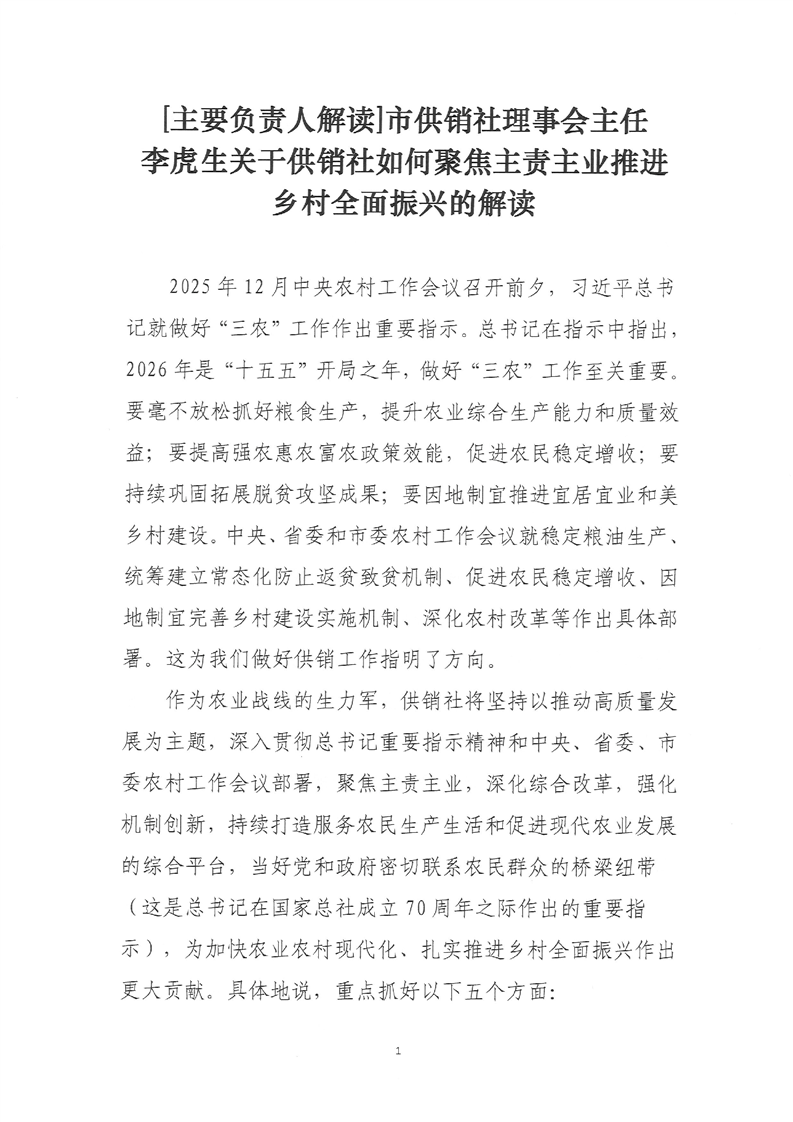 [主要负责人解读]市供销社理事会主任李虎生关于供销社如何聚焦主责主业推进乡村全面振兴的解读

2025年12月中央农村工作会议召开前夕，习近平总书记就做好“三农”工作作出重要指示。总书记在指示中指出，2026年是“十五五”开局之年，做好“三农”工作至关重要。要毫不放松抓好粮食生产，提升农业综合生产能力和质量效益；要提高强农惠农富农政策效能，促进农民稳定增收；要持续巩固拓展脱贫攻坚成果；要因地制宜推进宜居宜业和美乡村建设。中央、省委和市委农村工作会议就稳定粮油生产、统筹建立常态化防止返贫致贫机制、促进农民稳定增收、因地制宜完善乡村建设实施机制、深化农村改革等作出具体部署。这为我们做好供销工作指明了方向。

作为农业战线的生力军，供销社将坚持以推动高质量发展为主题，深入贯彻总书记重要指示精神和中央、省委、市委农村工作会议部署，聚焦主责主业，深化综合改革，强化机制创新，持续打造服务农民生产生活和促进现代农业发展的综合平台，当好党和政府密切联系农民群众的桥梁纽带（这是总书记在国家总社成立70周年之际作出的重要指示），为加快农业农村现代化、扎实推进乡村全面振兴作出更大贡献。具体地说，重点抓好以下五个方面：

1